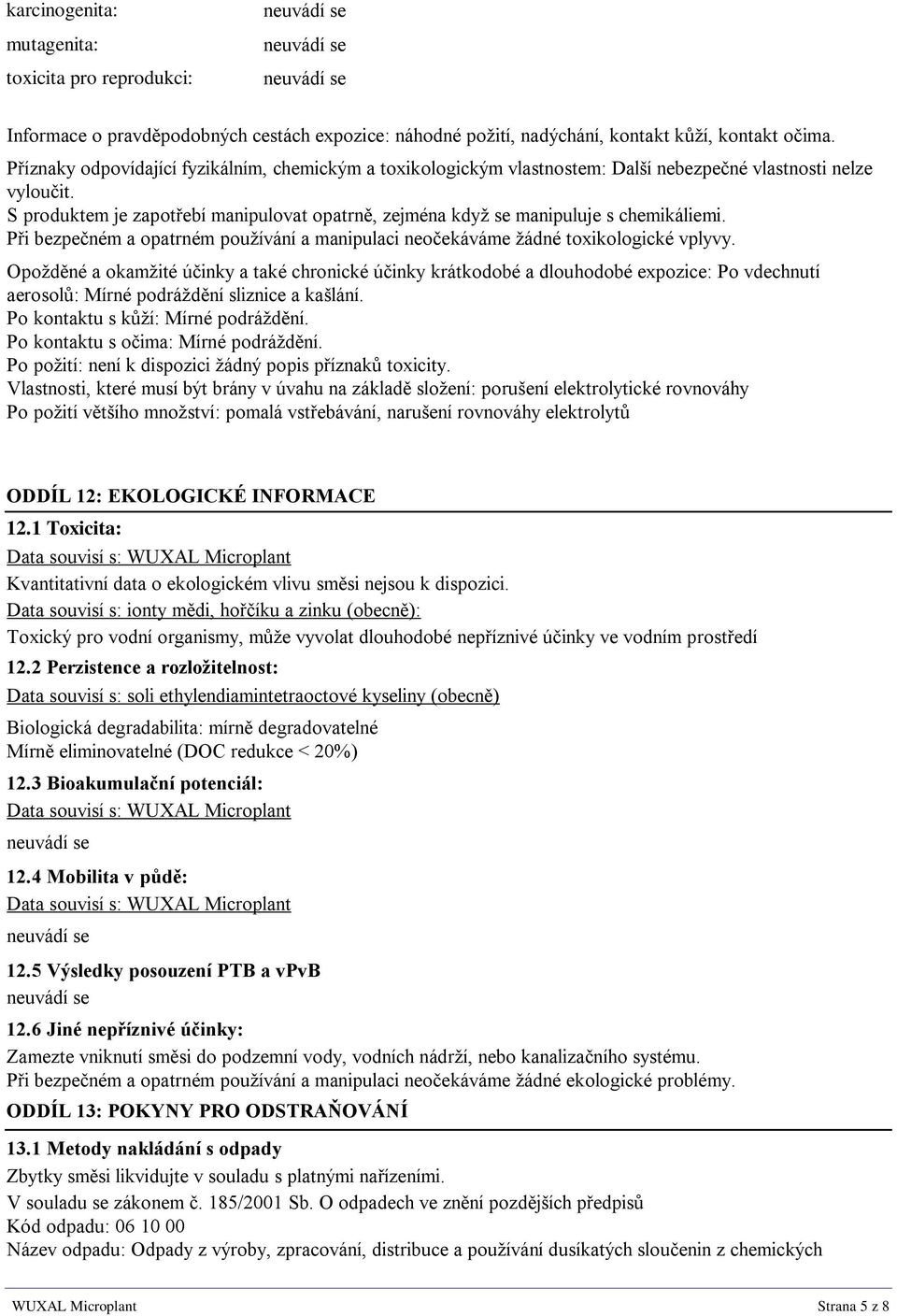 karcinogenita: neuvádí se
mutagenita: neuvádí se
toxicita pro reprodukci: neuvádí se

Informace o pravděpodobných cestách expozice: náhodné požití, nadýchání, kontakt kůží, kontakt očima.
Příznaky odpovídající fyzikálním, chemickým a toxikologickým vlastnostem: Další nebezpečné vlastnosti nelze vyloučit.
S produktem je zapotřebí manipulovat opatrně, zejména když se manipuluje s chemikáliemi.
Při bezpečném a opatrném používání a manipulaci neočekáváme žádné toxikologické vplyvy.
Opožděné a okamžité účinky a také chronické účinky krátkodobé a dlouhodobé expozice: Po vdechnutí aerosolů: Mírné podráždění sliznice a kašlání.
Po kontaktu s kůží: Mírné podráždění.
Po kontaktu s očima: Mírné podráždění.
Po požití: není k dispozici žádný popis příznaků toxicity.
Vlastnosti, které musí být brány v úvahu na základě složení: porušení elektrolytické rovnováhy
Po požití většího množství: pomalá vstřebávání, narušení rovnováhy elektrolytů

ODDÍL 12: EKOLOGICKÉ INFORMACE
12.1 Toxicita:
Data souvisí s: WUXAL Microplant
Kvantitativní data o ekologickém vlivu směsi nejsou k dispozici.
Data souvisí s: ionty mědi, hořčíku a zinku (obecně):
Toxický pro vodní organismy, může vyvolat dlouhodobé nepříznivé účinky ve vodním prostředí
12.2 Perzistence a rozložitelnost:
Data souvisí s: soli ethylendiamintetraoctové kyseliny (obecně)
Biologická degradabilita: mírně degradovatelné
Mírně eliminovatelné (DOC redukce < 20%)
12.3 Bioakumulační potenciál:
Data souvisí s: WUXAL Microplant
neuvádí se
12.4 Mobilita v půdě:
Data souvisí s: WUXAL Microplant
neuvádí se
12.5 Výsledky posouzení PTB a vPvB
neuvádí se
12.6 Jiné nepříznivé účinky:
Zamezte vniknutí směsi do podzemní vody, vodních nádrží, nebo kanalizačního systému.
Při bezpečném a opatrném používání a manipulaci neočekáváme žádné ekologické problémy.
ODDÍL 13: POKYNY PRO ODSTRAŇOVÁNÍ
13.1 Metody nakládání s odpady
Zbytky směsi likvidujte v souladu s platnými nařízeními.
V souladu se zákonem č. 185/2001 Sb. O odpadech ve znění pozdějších předpisů
Kód odpadu: 06 10 00
Název odpadu: Odpady z výroby, zpracování, distribuce a používání dusíkatých sloučenin z chemických

WUXAL Microplant Strana 5 z 8